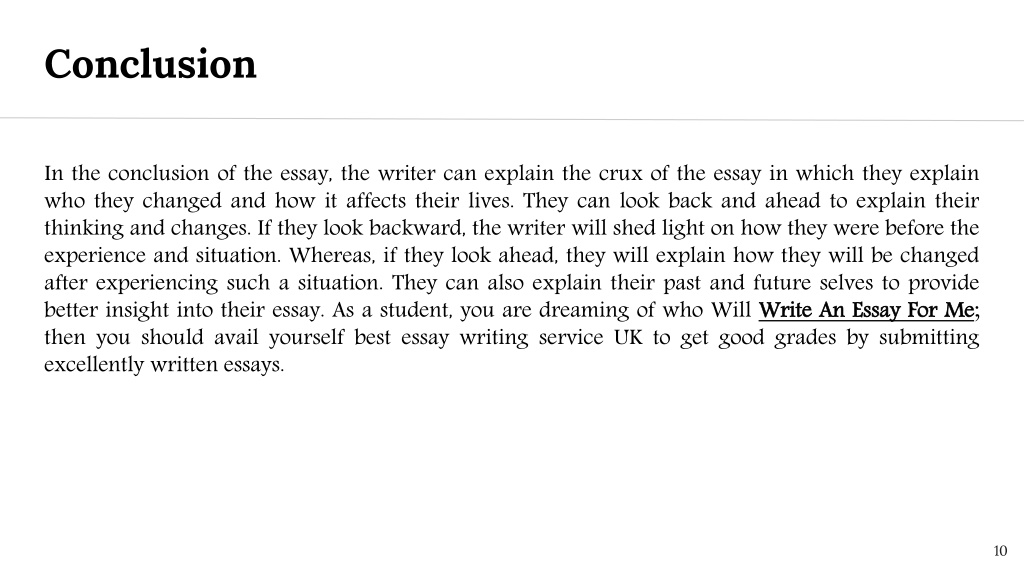 Conclusion

In the conclusion of the essay, the writer can explain the crux of the essay in which they explain who they changed and how it affects their lives. They can look back and ahead to explain their thinking and changes. If they look backward, the writer will shed light on how they were before the experience and situation. Whereas, if they look ahead, they will explain how they will be changed after experiencing such a situation. They can also explain their past and future selves to provide better insight into their essay. As a student, you are dreaming of who Will Write An Essay For Me; then you should avail yourself best essay writing service UK to get good grades by submitting excellently written essays.

10